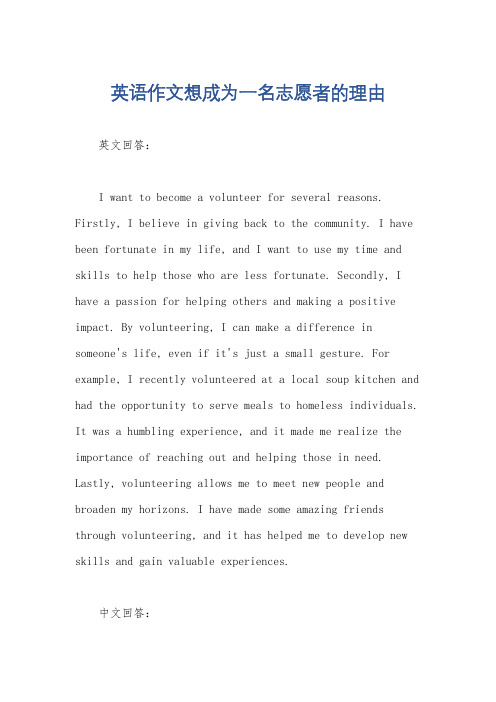 英语作文想成为一名志愿者的理由

英文回答：

I want to become a volunteer for several reasons. Firstly, I believe in giving back to the community. I have been fortunate in my life, and I want to use my time and skills to help those who are less fortunate. Secondly, I have a passion for helping others and making a positive impact. By volunteering, I can make a difference in someone's life, even if it's just a small gesture. For example, I recently volunteered at a local soup kitchen and had the opportunity to serve meals to homeless individuals. It was a humbling experience, and it made me realize the importance of reaching out and helping those in need. Lastly, volunteering allows me to meet new people and broaden my horizons. I have made some amazing friends through volunteering, and it has helped me to develop new skills and gain valuable experiences.

中文回答：